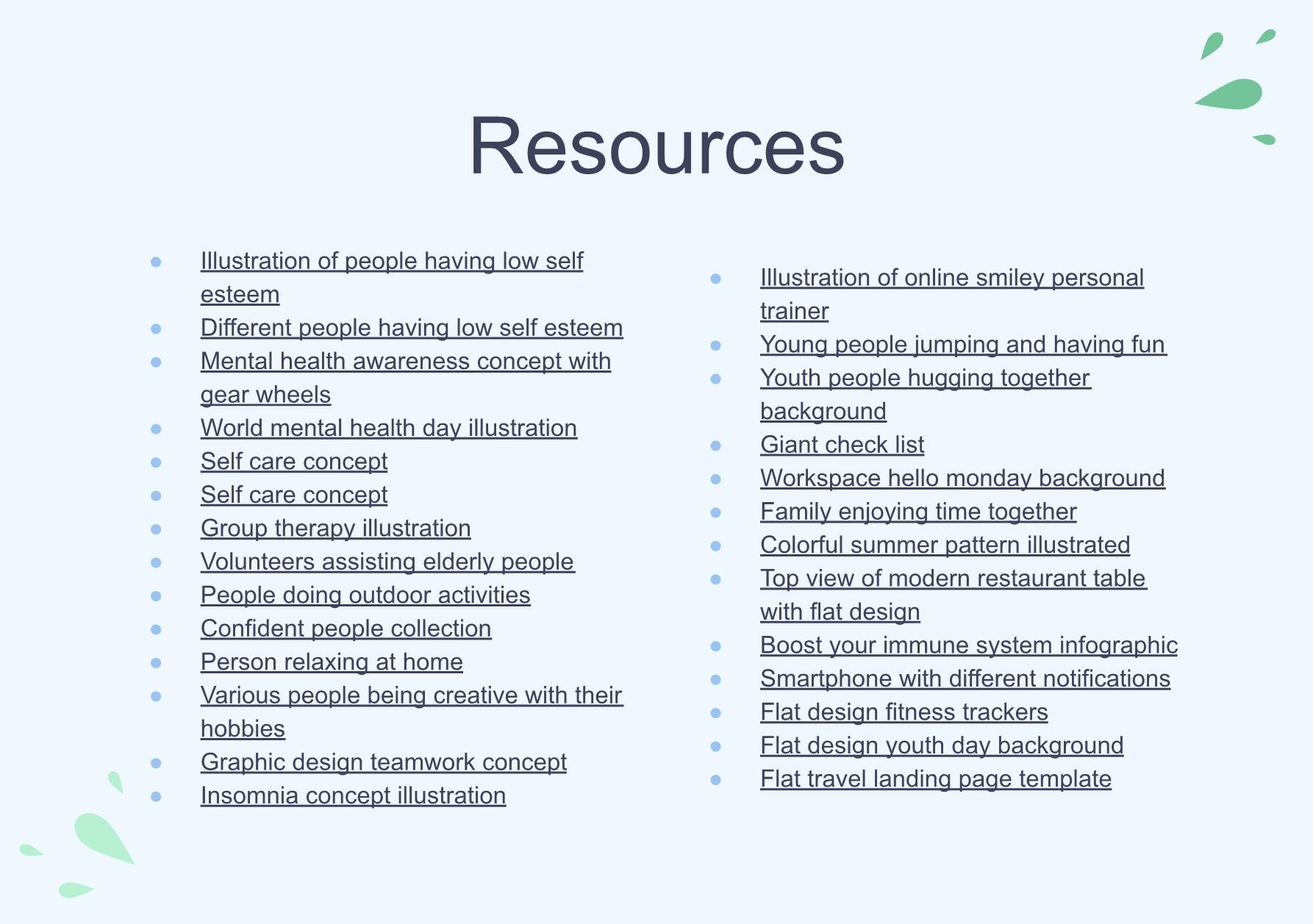 Resources

- Illustration of people having low self esteem
- Different people having low self esteem
- Mental health awareness concept with gear wheels
- World mental health day illustration
- Self care concept
- Self care concept
- Group therapy illustration
- Volunteers assisting elderly people
- People doing outdoor activities
- Confident people collection
- Person relaxing at home
- Various people being creative with their hobbies
- Graphic design teamwork concept
- Insomnia concept illustration

- Illustration of online smiley personal trainer
- Young people jumping and having fun
- Youth people hugging together background
- Giant check list
- Workspace hello monday background
- Family enjoying time together
- Colorful summer pattern illustrated
- Top view of modern restaurant table with flat design
- Boost your immune system infographic
- Smartphone with different notifications
- Flat design fitness trackers
- Flat design youth day background
- Flat travel landing page template